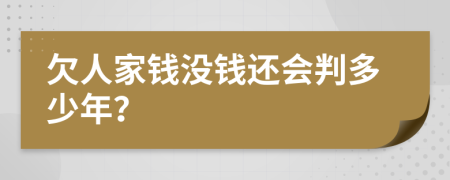 欠人家钱没钱还会判多少年?